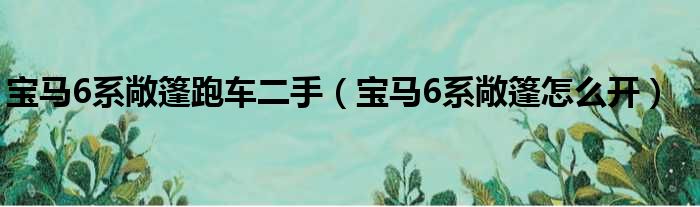 宝马6系敞篷跑车二手（宝马6系敞篷怎么开）